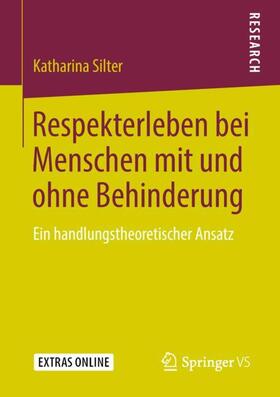 RESEARCH

Katharina Silter

Respekterleben bei Menschen mit und ohne Behinderung

Ein handlungstheoretischer Ansatz

EXTRAS ONLINE

Springer VS